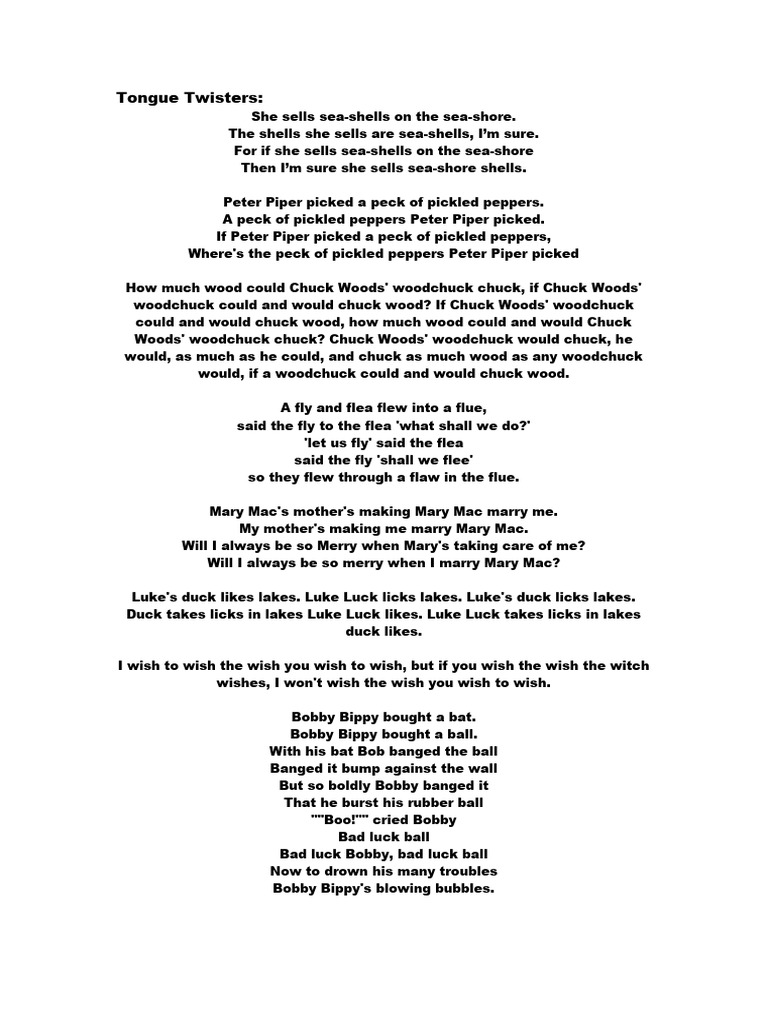 Tongue Twisters:

She sells sea-shells on the sea-shore.
The shells she sells are sea-shells, I'm sure.
For if she sells sea-shells on the sea-shore
Then I'm sure she sells sea-shore shells.

Peter Piper picked a peck of pickled peppers.
A peck of pickled peppers Peter Piper picked.
If Peter Piper picked a peck of pickled peppers,
Where's the peck of pickled peppers Peter Piper picked

How much wood could Chuck Woods' woodchuck chuck, if Chuck Woods' woodchuck could and would chuck wood? If Chuck Woods' woodchuck could and would chuck wood, how much wood could and would Chuck Woods' woodchuck chuck? Chuck Woods' woodchuck would chuck, he would, as much as he could, and chuck as much wood as any woodchuck would, if a woodchuck could and would chuck wood.

A fly and flea flew into a flue,
said the fly to the flea 'what shall we do?'
'let us fly' said the flea
said the fly 'shall we flee'
so they flew through a flaw in the flue.

Mary Mac's mother's making Mary Mac marry me.
My mother's making me marry Mary Mac.
Will I always be so Merry when Mary's taking care of me?
Will I always be so merry when I marry Mary Mac?

Luke's duck likes lakes. Luke Luck licks lakes. Luke's duck licks lakes. Duck takes licks in lakes Luke Luck likes. Luke Luck takes licks in lakes duck likes.

I wish to wish the wish you wish to wish, but if you wish the wish the witch wishes, I won't wish the wish you wish to wish.

Bobby Bippy bought a bat.
Bobby Bippy bought a ball.
With his bat Bob banged the ball
Banged it bump against the wall
But so boldly Bobby banged it
That he burst his rubber ball
""Boo!"" cried Bobby
Bad luck ball
Bad luck Bobby, bad luck ball
Now to drown his many troubles
Bobby Bippy's blowing bubbles.